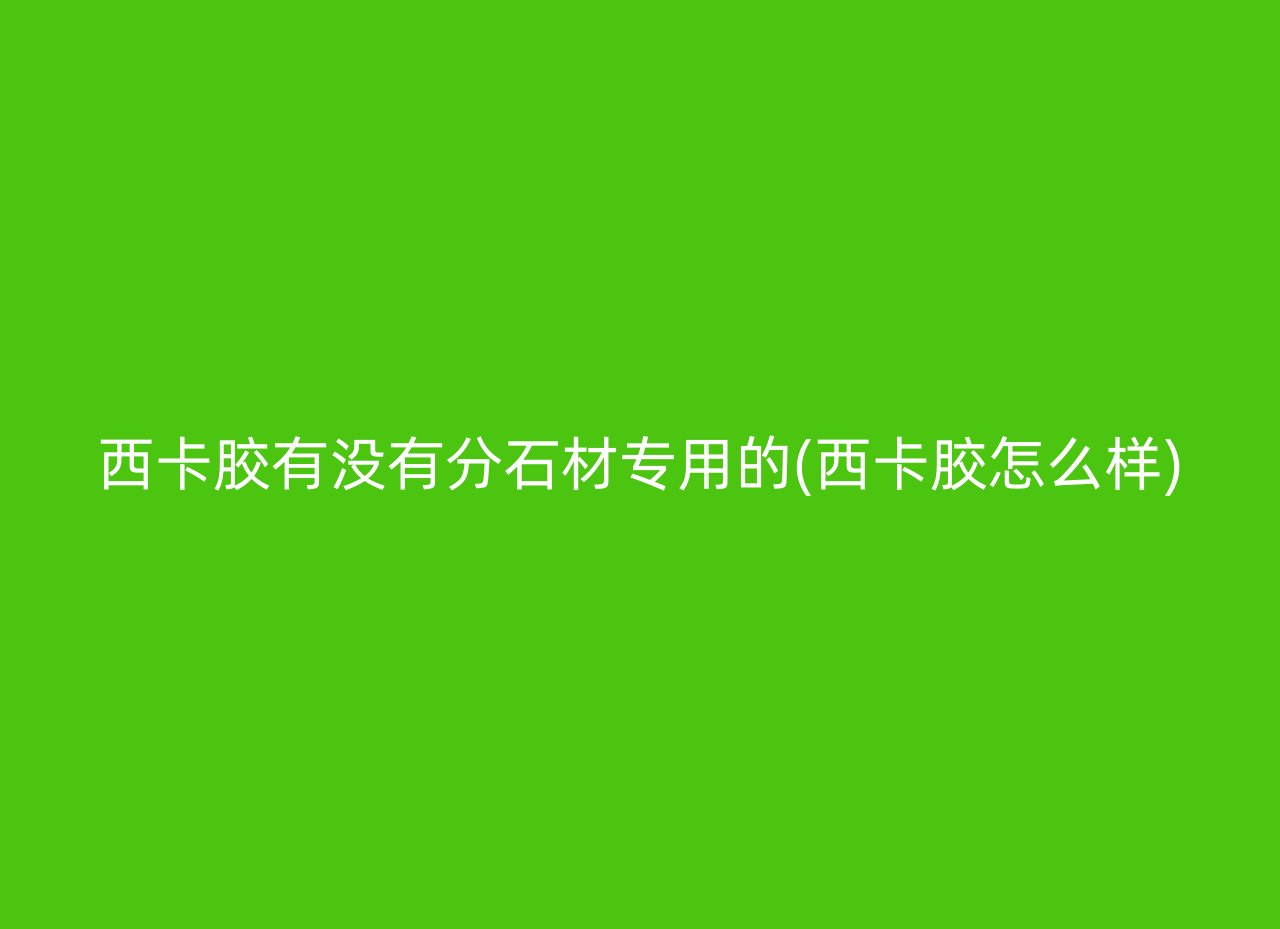 西卡胶有没有分石材专用的(西卡胶怎么样)